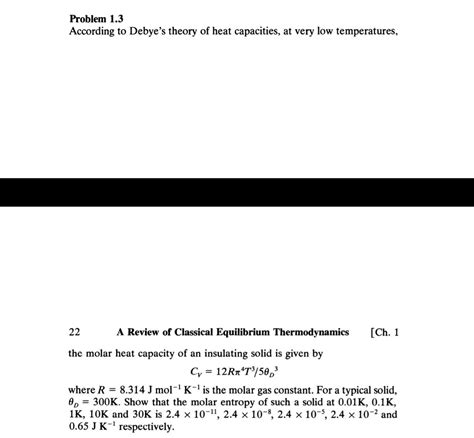 **Problem 1.3**
According to Debye's theory of heat capacities, at very low temperatures,

22 **A Review of Classical Equilibrium Thermodynamics** [Ch. 1

the molar heat capacity of an insulating solid is given by

$C_V = 12R\pi^4T^3/5\theta_D{}^3$

where $R = 8.314$ J mol$^{-1}$ K$^{-1}$ is the molar gas constant. For a typical solid, $\theta_D = 300$K. Show that the molar entropy of such a solid at 0.01K, 0.1K, 1K, 10K and 30K is $2.4 \times 10^{-11}$, $2.4 \times 10^{-8}$, $2.4 \times 10^{-5}$, $2.4 \times 10^{-2}$ and 0.65 J K$^{-1}$ respectively.